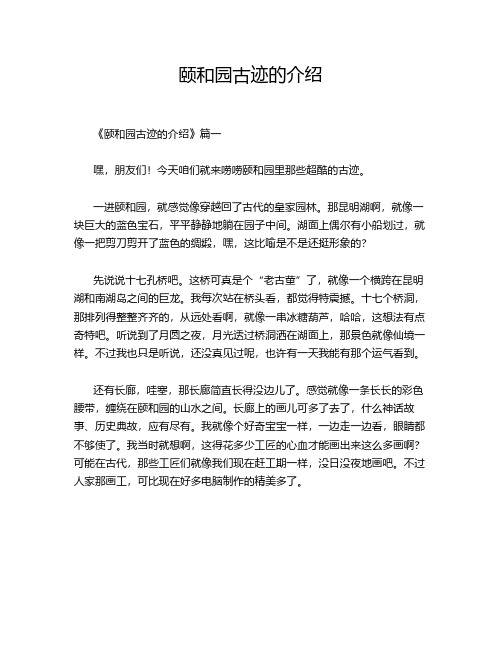 颐和园古迹的介绍

《颐和园古迹的介绍》篇一

嘿，朋友们！今天咱们就来唠唠颐和园里那些超酷的古迹。

一进颐和园，就感觉像穿越回了古代的皇家园林。那昆明湖啊，就像一块巨大的蓝色宝石，平平静静地躺在园子中间。湖面上偶尔有小船划过，就像一把剪刀剪开了蓝色的绸缎，嘿，这比喻是不是还挺形象的？

先说说十七孔桥吧。这桥可真是个“老古董”了，就像一个横跨在昆明湖和南湖岛之间的巨龙。我每次站在桥头看，都觉得特震撼。十七个桥洞，那排列得整整齐齐的，从远处看啊，就像一串冰糖葫芦，哈哈，这想法有点奇特吧。听说到了月圆之夜，月光透过桥洞洒在湖面上，那景色就像仙境一样。不过我也只是听说，还没真见过呢，也许有一天我能有那个运气看到。

还有长廊，哇塞，那长廊简直长得没边儿了。感觉就像一条长长的彩色腰带，缠绕在颐和园的山水之间。长廊上的画儿可多了去了，什么神话故事、历史典故，应有尽有。我就像个好奇宝宝一样，一边走一边看，眼睛都不够使了。我当时就想啊，这得花多少工匠的心血才能画出来这么多画啊？可能在古代，那些工匠们就像我们现在赶工期一样，没日没夜地画吧。不过人家那画工，可比现在好多电脑制作的精美多了。